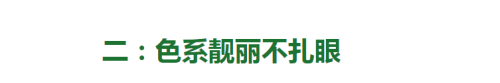 二：色系靓丽不扎眼